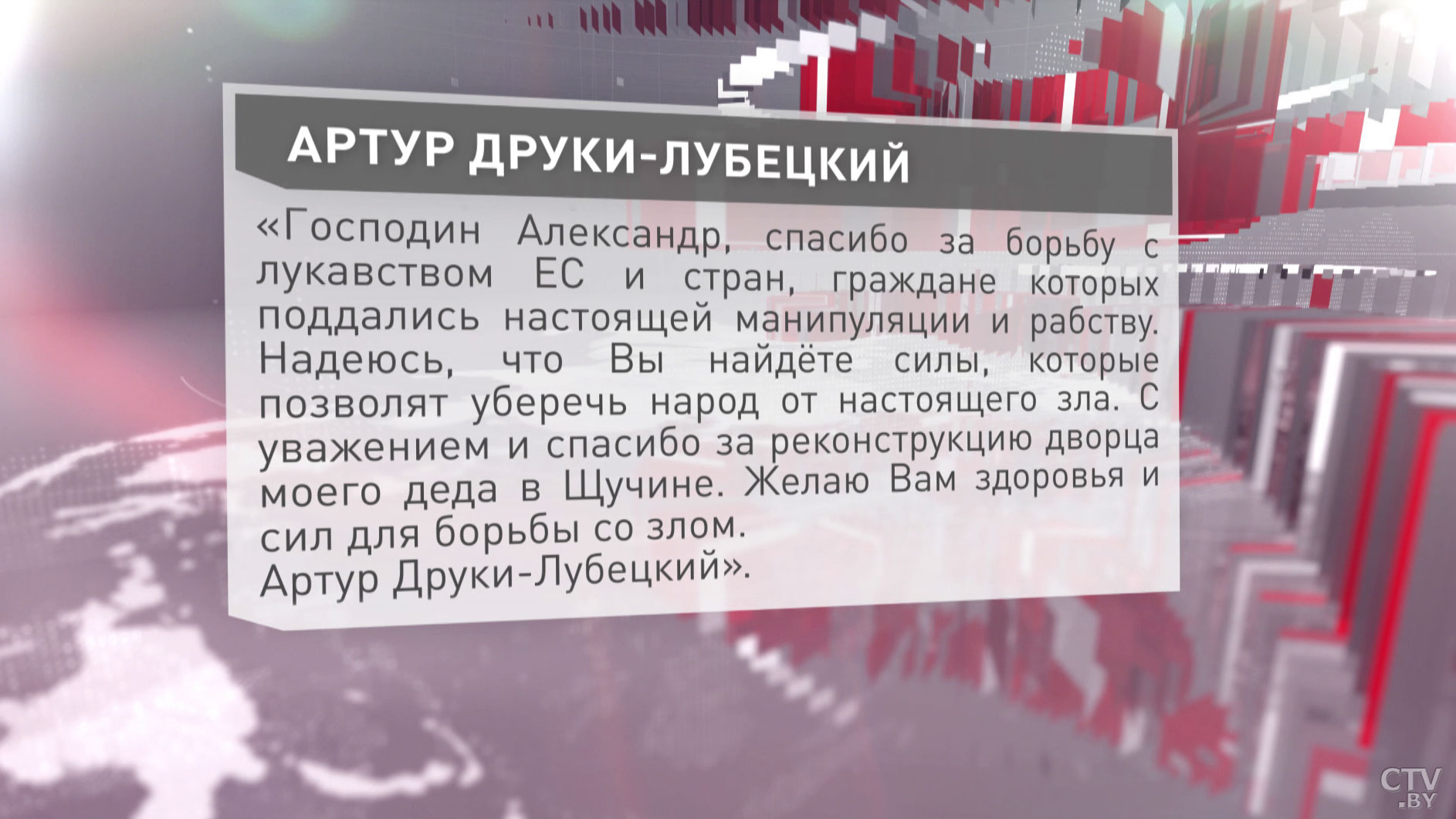 АРТУР ДРУКИ-ЛУБЕЦКИЙ

«Господин Александр, спасибо за борьбу с лукавством ЕС и стран, граждане которых поддались настоящей манипуляции и рабству. Надеюсь, что Вы найдёте силы, которые позволят уберечь народ от настоящего зла. С уважением и спасибо за реконструкцию дворца моего деда в Щучине. Желаю Вам здоровья и сил для борьбы со злом.
Артур Друки-Лубецкий».

CTV .BY